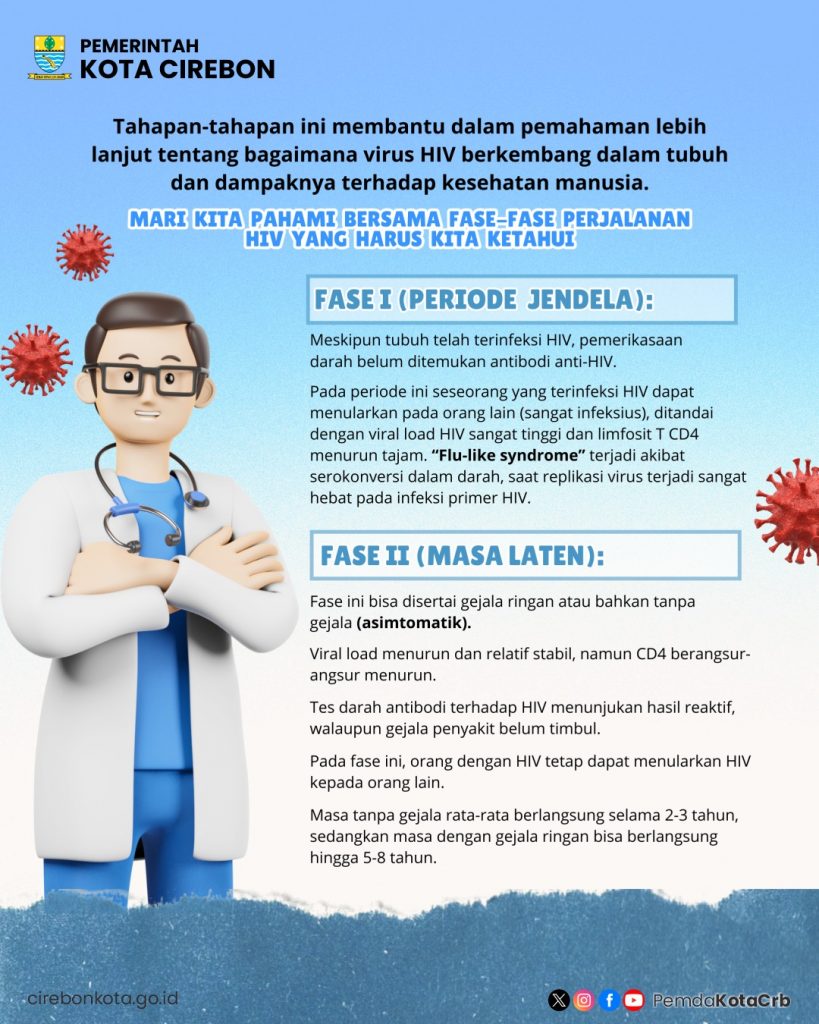 PEMERINTAH
KOTA CIREBON

Tahapan-tahapan ini membantu dalam pemahaman lebih lanjut tentang bagaimana virus HIV berkembang dalam tubuh dan dampaknya terhadap kesehatan manusia.

MARI KITA PAHAMI BERSAMA FASE-FASE PERJALANAN HIV YANG HARUS KITA KETAHUI

FASE I (PERIODE JENDELA):

Meskipun tubuh telah terinfeksi HIV, pemerikasaan darah belum ditemukan antibodi anti-HIV.

Pada periode ini seseorang yang terinfeksi HIV dapat menularkan pada orang lain (sangat infeksius), ditandai dengan viral load HIV sangat tinggi dan limfosit T CD4 menurun tajam. "Flu-like syndrome" terjadi akibat serokonversi dalam darah, saat replikasi virus terjadi sangat hebat pada infeksi primer HIV.

FASE II (MASA LATEN):

Fase ini bisa disertai gejala ringan atau bahkan tanpa gejala (asimtomatik).

Viral load menurun dan relatif stabil, namun CD4 berangsur-angsur menurun.

Tes darah antibodi terhadap HIV menunjukan hasil reaktif, walaupun gejala penyakit belum timbul.

Pada fase ini, orang dengan HIV tetap dapat menularkan HIV kepada orang lain.

Masa tanpa gejala rata-rata berlangsung selama 2-3 tahun, sedangkan masa dengan gejala ringan bisa berlangsung hingga 5-8 tahun.

cirebonkota.go.id

PemdaKotaCrb